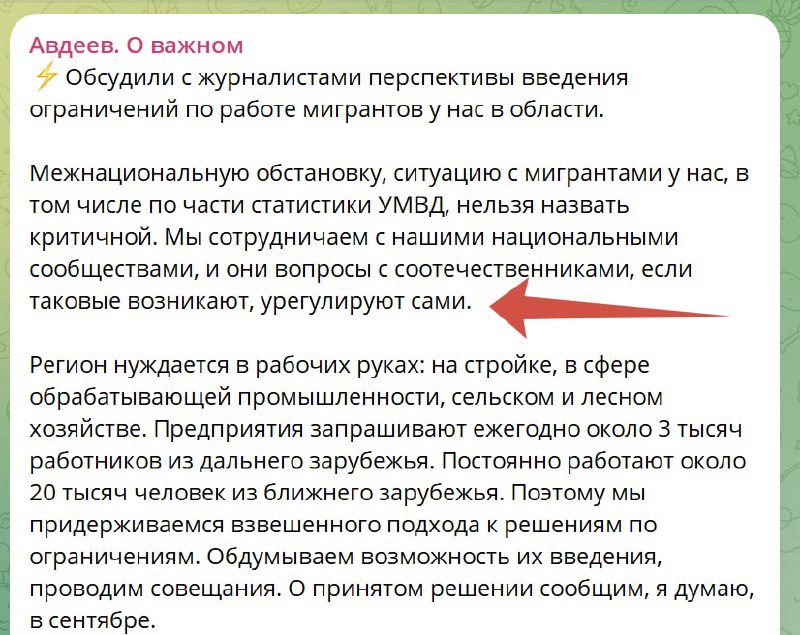 Авдеев. О важном
⚡ Обсудили с журналистами перспективы введения ограничений по работе мигрантов у нас в области.

Межнациональную обстановку, ситуацию с мигрантами у нас, в том числе по части статистики УМВД, нельзя назвать критичной. Мы сотрудничаем с нашими национальными сообществами, и они вопросы с соотечественниками, если таковые возникают, урегулируют сами.

Регион нуждается в рабочих руках: на стройке, в сфере обрабатывающей промышленности, сельском и лесном хозяйстве. Предприятия запрашивают ежегодно около 3 тысяч работников из дальнего зарубежья. Постоянно работают около 20 тысяч человек из ближнего зарубежья. Поэтому мы придерживаемся взвешенного подхода к решениям по ограничениям. Обдумываем возможность их введения, проводим совещания. О принятом решении сообщим, я думаю, в сентябре.